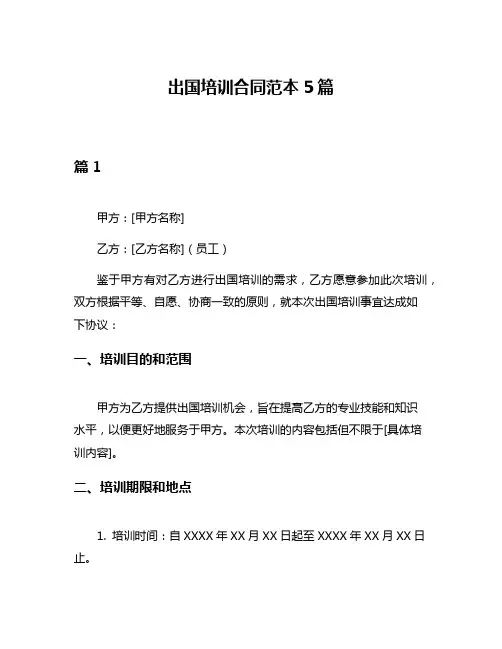 出国培训合同范本 5 篇

篇 1

甲方：[甲方名称]

乙方：[乙方名称]（员工）

鉴于甲方有对乙方进行出国培训的需求，乙方愿意参加此次培训，双方根据平等、自愿、协商一致的原则，就本次出国培训事宜达成如下协议：

一、培训目的和范围

甲方为乙方提供出国培训机会，旨在提高乙方的专业技能和知识水平，以便更好地服务于甲方。本次培训的内容包括但不限于[具体培训内容]。

二、培训期限和地点

1. 培训时间：自 XXXX 年 XX 月 XX 日起至 XXXX 年 XX 月 XX 日止。